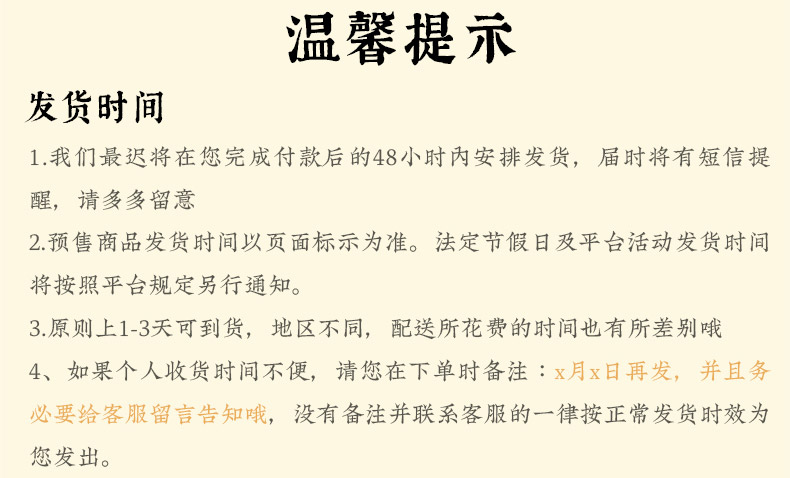 温馨提示

发货时间

1.我们最迟将在您完成付款后的48小时内安排发货，届时将有短信提醒，请多多留意

2.预售商品发货时间以页面标示为准。法定节假日及平台活动发货时间将按照平台规定另行通知。

3.原则上1-3天可到货，地区不同，配送所花费的时间也有所差别哦

4、如果个人收货时间不便，请您在下单时备注：x月x日再发，并且务必要给客服留言告知哦，没有备注并联系客服的一律按正常发货时效为您发出。